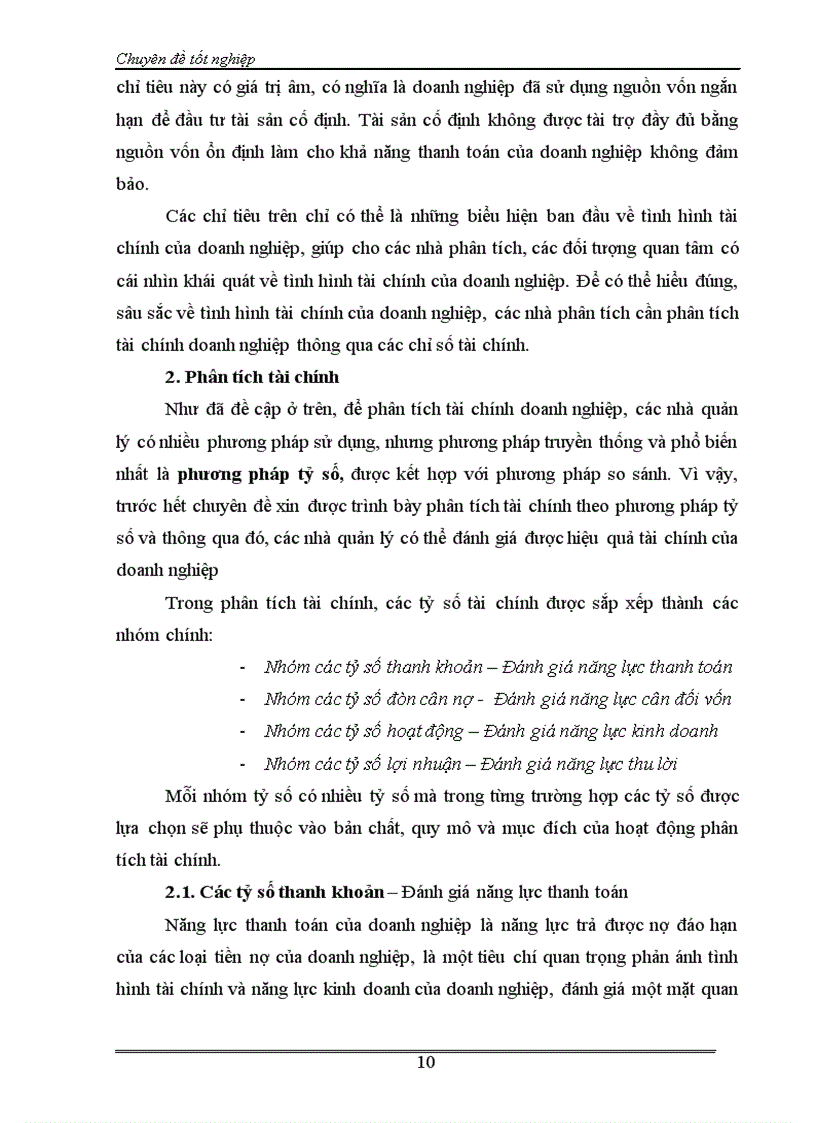 Chuyên đề tốt nghiệp

chỉ tiêu này có giá trị âm, có nghĩa là doanh nghiệp đã sử dụng nguồn vốn ngắn hạn để đầu tư tài sản cố định. Tài sản cố định không được tài trợ đầy đủ bằng nguồn vốn ổn định làm cho khả năng thanh toán của doanh nghiệp không đảm bảo.

Các chỉ tiêu trên chỉ có thể là những biểu hiện ban đầu về tình hình tài chính của doanh nghiệp, giúp cho các nhà phân tích, các đối tượng quan tâm có cái nhìn khái quát về tình hình tài chính của doanh nghiệp. Để có thể hiểu đúng, sâu sắc về tình hình tài chính của doanh nghiệp, các nhà phân tích cần phân tích tài chính doanh nghiệp thông qua các chỉ số tài chính.

2. Phân tích tài chính

Như đã đề cập ở trên, để phân tích tài chính doanh nghiệp, các nhà quản lý có nhiều phương pháp sử dụng, nhưng phương pháp truyền thống và phổ biến nhất là phương pháp tỷ số, được kết hợp với phương pháp so sánh. Vì vậy, trước hết chuyên đề xin được trình bày phân tích tài chính theo phương pháp tỷ số và thông qua đó, các nhà quản lý có thể đánh giá được hiệu quả tài chính của doanh nghiệp

Trong phân tích tài chính, các tỷ số tài chính được sắp xếp thành các nhóm chính:

- Nhóm các tỷ số thanh khoản – Đánh giá năng lực thanh toán
- Nhóm các tỷ số đòn cân nợ - Đánh giá năng lực cân đối vốn
- Nhóm các tỷ số hoạt động – Đánh giá năng lực kinh doanh
- Nhóm các tỷ số lợi nhuận – Đánh giá năng lực thu lời

Mỗi nhóm tỷ số có nhiều tỷ số mà trong từng trường hợp các tỷ số được lựa chọn sẽ phụ thuộc vào bản chất, quy mô và mục đích của hoạt động phân tích tài chính.

2.1. Các tỷ số thanh khoản – Đánh giá năng lực thanh toán

Năng lực thanh toán của doanh nghiệp là năng lực trả được nợ đáo hạn của các loại tiền nợ của doanh nghiệp, là một tiêu chí quan trọng phản ánh tình hình tài chính và năng lực kinh doanh của doanh nghiệp, đánh giá một mặt quan

10